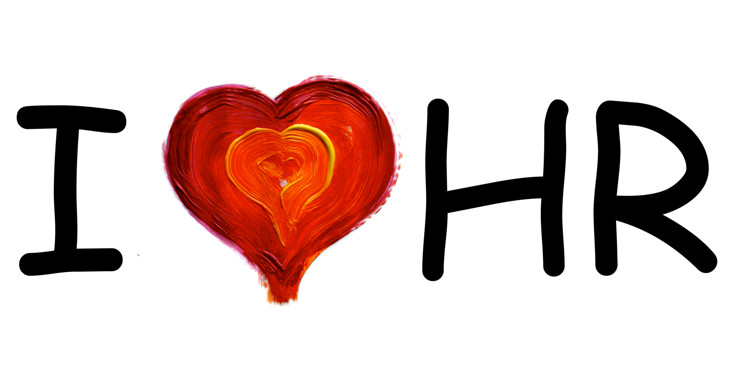 I HR